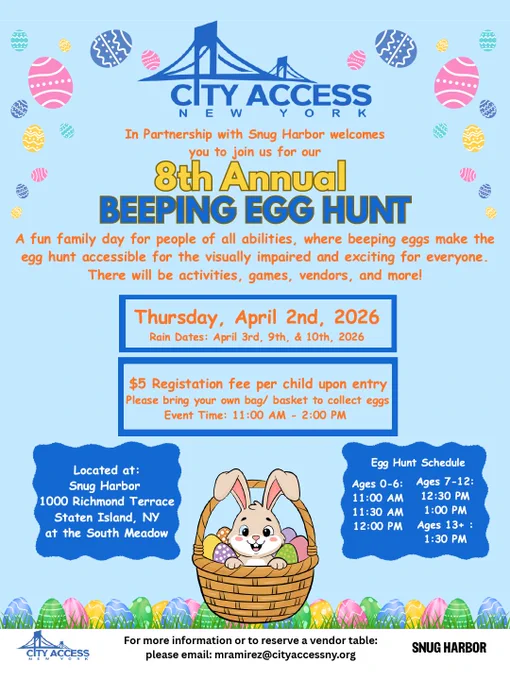 CITY ACCESS
NEW YORK

In Partnership with Snug Harbor welcomes you to join us for our

8th Annual
BEEPING EGG HUNT

A fun family day for people of all abilities, where beeping eggs make the egg hunt accessible for the visually impaired and exciting for everyone. There will be activities, games, vendors, and more!

Thursday, April 2nd, 2026
Rain Dates: April 3rd, 9th, & 10th, 2026

$5 Registation fee per child upon entry
Please bring your own bag/ basket to collect eggs
Event Time: 11:00 AM - 2:00 PM

Located at:
Snug Harbor
1000 Richmond Terrace
Staten Island, NY
at the South Meadow

Egg Hunt Schedule
Ages 0-6:
11:00 AM
11:30 AM
12:00 PM
Ages 7-12:
12:30 PM
1:00 PM
Ages 13+ :
1:30 PM

CITY ACCESS
NEW YORK

For more information or to reserve a vendor table:
please email: mramirez@cityaccessny.org

SNUG HARBOR